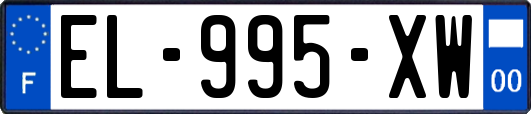 F
EL-995-XW
00